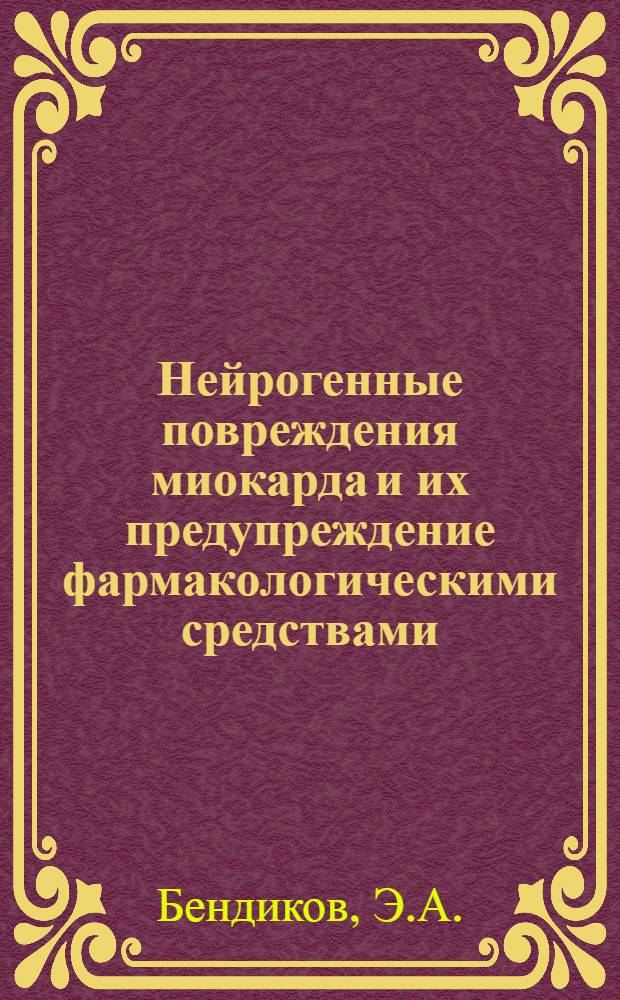 Нейрогенные повреждения миокарда и их предупреждение фармакологическими средствами

Бендиков, Э.А.